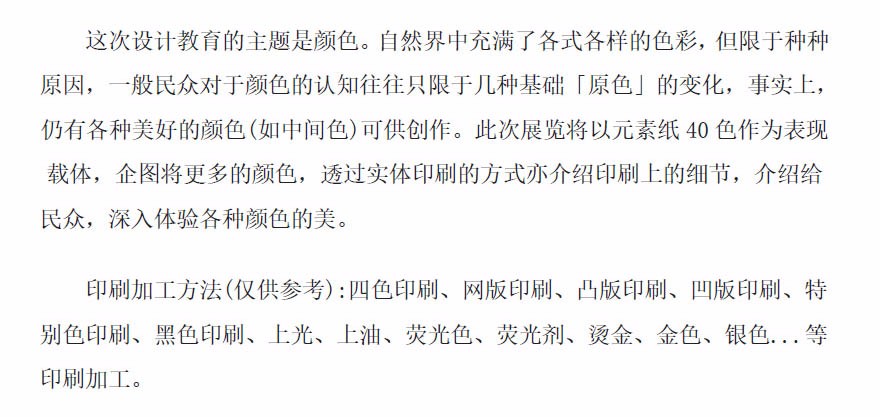 这次设计教育的主题是颜色。自然界中充满了各式各样的色彩，但限于种种原因，一般民众对于颜色的认知往往只限于几种基础「原色」的变化，事实上，仍有各种美好的颜色(如中间色)可供创作。此次展览将以元素纸40色作为表现载体，企图将更多的颜色，透过实体印刷的方式亦介绍印刷上的细节，介绍给民众，深入体验各种颜色的美。

印刷加工方法(仅供参考):四色印刷、网版印刷、凸版印刷、凹版印刷、特别色印刷、黑色印刷、上光、上油、荧光色、荧光剂、烫金、金色、银色...等印刷加工。